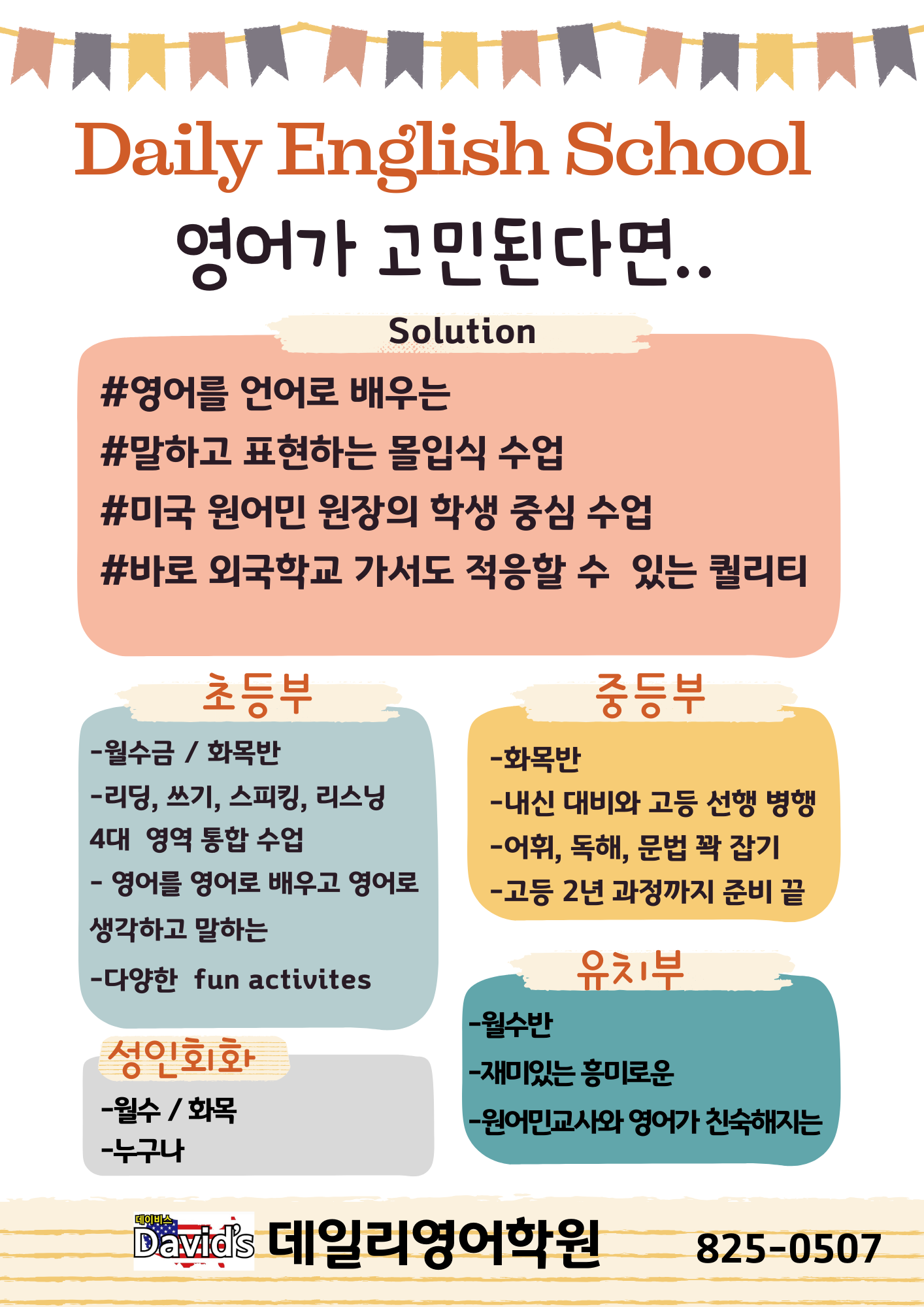 Daily English School

영어가 고민된다면..

Solution

#영어를 언어로 배우는

#말하고 표현하는 몰입식 수업

#미국 원어민 원장의 학생 중심 수업

#바로 외국학교 가서도 적응할 수 있는 퀄리티

초등부

-월수금 / 화목반

-리딩, 쓰기, 스피킹, 리스닝 4대 영역 통합 수업

- 영어를 영어로 배우고 영어로 생각하고 말하는

-다양한 fun activites

성인회화

-월수 / 화목

-누구나

중등부

-화목반

-내신 대비와 고등 선행 병행

-어휘, 독해, 문법 꽉 잡기

-고등 2년 과정까지 준비 끝

유치부

-월수반

-재미있는 흥미로운

-원어민교사와 영어가 친숙해지는

데이비스
David's 데일리영어학원 825-0507